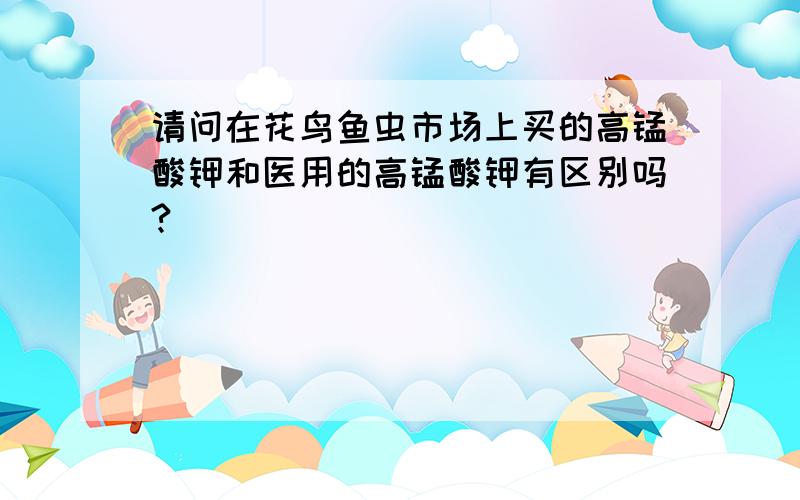 请问在花鸟鱼虫市场上买的高锰酸钾和医用的高锰酸钾有区别吗？